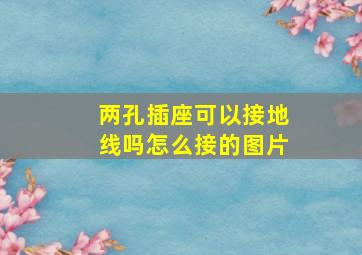 两孔插座可以接地线吗怎么接的图片